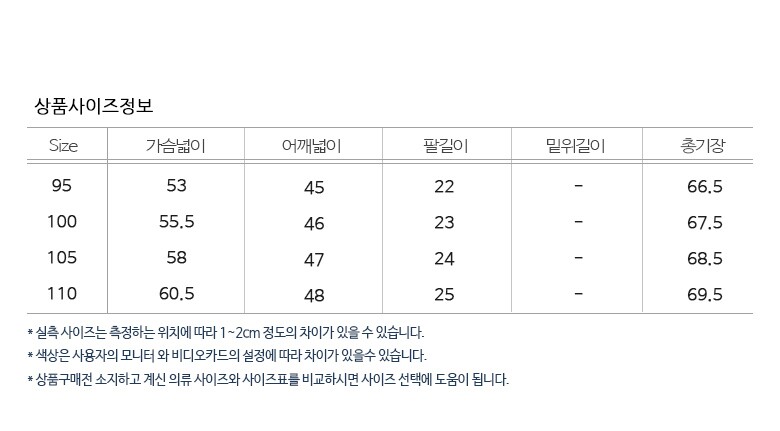 상품사이즈정보

| Size | 가슴넓이 | 어깨넓이 | 팔길이 | 밑위길이 | 총기장 |
|---|---|---|---|---|---|
| 95 | 53 | 45 | 22 | - | 66.5 |
| 100 | 55.5 | 46 | 23 | - | 67.5 |
| 105 | 58 | 47 | 24 | - | 68.5 |
| 110 | 60.5 | 48 | 25 | - | 69.5 |

* 실측 사이즈는 측정하는 위치에 따라 1~2cm 정도의 차이가 있을 수 있습니다.
* 색상은 사용자의 모니터 와 비디오카드의 설정에 따라 차이가 있을수 있습니다.
* 상품구매전 소지하고 계신 의류 사이즈와 사이즈표를 비교하시면 사이즈 선택에 도움이 됩니다.